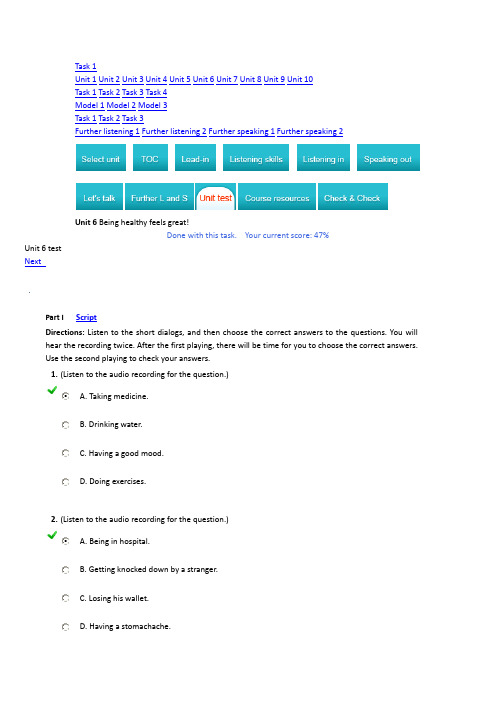 Task 1
Unit 1 Unit 2 Unit 3 Unit 4 Unit 5 Unit 6 Unit 7 Unit 8 Unit 9 Unit 10
Task 1 Task 2 Task 3 Task 4
Model 1 Model 2 Model 3
Task 1 Task 2 Task 3
Further listening 1 Further listening 2 Further speaking 1 Further speaking 2

Select unit TOC Lead-in Listening skills Listening in Speaking out

Let's talk Further L and S Unit test Course resources Check & Check

Unit 6 Being healthy feels great!

Done with this task. Your current score: 47%

Unit 6 test
Next

Part I Script

Directions: Listen to the short dialogs, and then choose the correct answers to the questions. You will hear the recording twice. After the first playing, there will be time for you to choose the correct answers. Use the second playing to check your answers.

1. (Listen to the audio recording for the question.)

A. Taking medicine.

B. Drinking water.

C. Having a good mood.

D. Doing exercises.

2. (Listen to the audio recording for the question.)

A. Being in hospital.

B. Getting knocked down by a stranger.

C. Losing his wallet.

D. Having a stomachache.